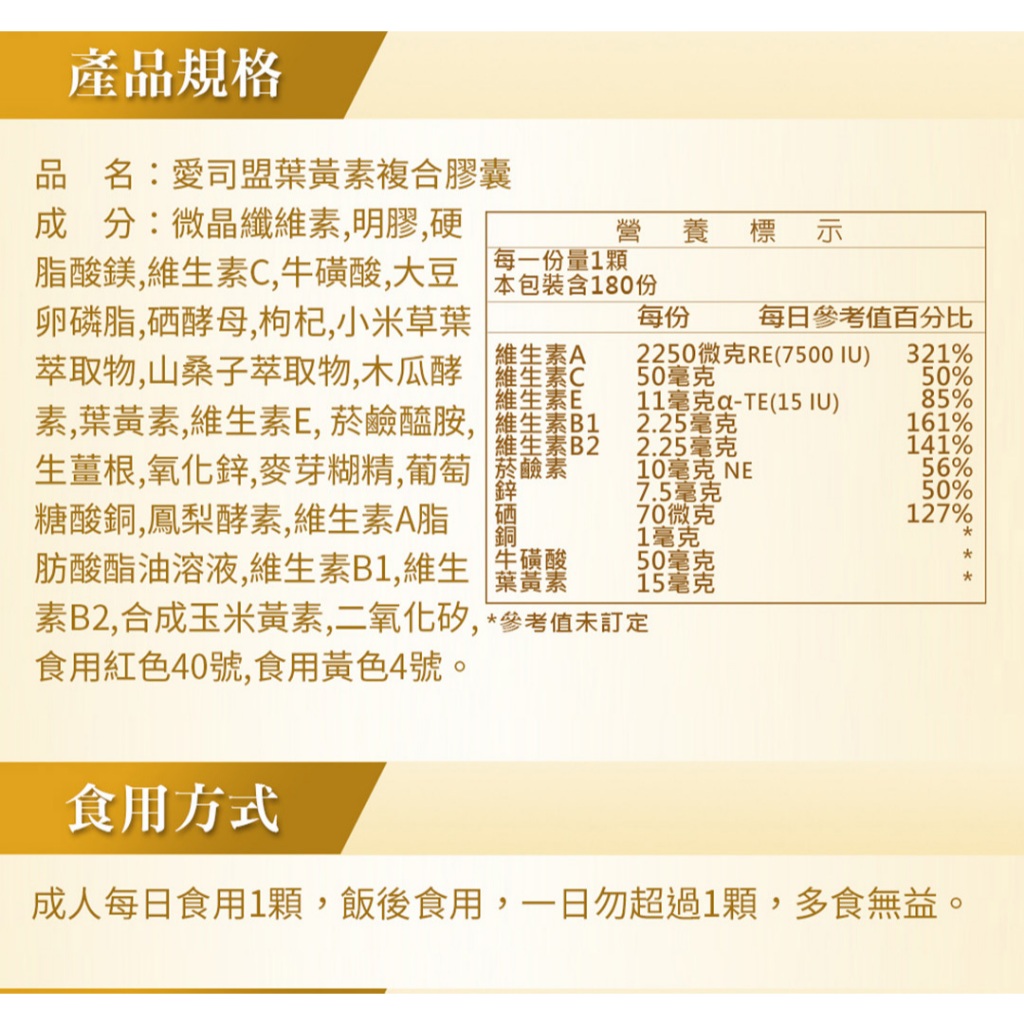 產品規格

品　名：愛司盟葉黃素複合膠囊

成　分：微晶纖維素,明膠,硬脂酸鎂,維生素C,牛磺酸,大豆卵磷脂,硒酵母,枸杞,小米草葉萃取物,山桑子萃取物,木瓜酵素,葉黃素,維生素E, 菸鹼醯胺,生薑根,氧化鋅,麥芽糊精,葡萄糖酸銅,鳳梨酵素,維生素A脂肪酸酯油溶液,維生素B1,維生素B2,合成玉米黃素,二氧化矽,食用紅色40號,食用黃色4號。

營　養　標　示
每一份量1顆
本包裝含180份

| | 每份 | 每日參考值百分比 |
|---|---|---|
| 維生素A | 2250微克RE(7500 IU) | 321% |
| 維生素C | 50毫克 | 50% |
| 維生素E | 11毫克α-TE(15 IU) | 85% |
| 維生素B1 | 2.25毫克 | 161% |
| 維生素B2 | 2.25毫克 | 141% |
| 菸鹼素 | 10毫克 NE | 56% |
| 鋅 | 7.5毫克 | 50% |
| 硒 | 70微克 | 127% |
| 銅 | 1毫克 | * |
| 牛磺酸 | 50毫克 | * |
| 葉黃素 | 15毫克 | * |

*參考值未訂定

食用方式

成人每日食用1顆，飯後食用，一日勿超過1顆，多食無益。